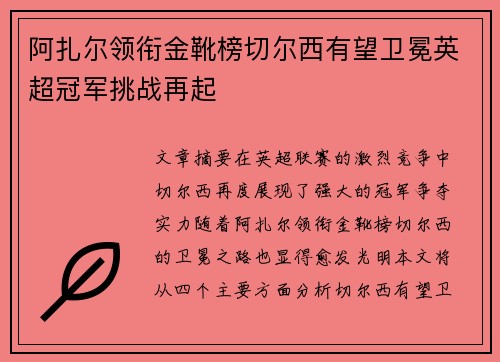 阿扎尔领衔金靴榜切尔西有望卫冕英超冠军挑战再起

文章摘要在英超联赛的激烈竞争中切尔西再度展现了强大的冠军争夺实力随着阿扎尔领衔金靴榜切尔西的卫冕之路也显得愈发光明本文将从四个主要方面分析切尔西有望卫